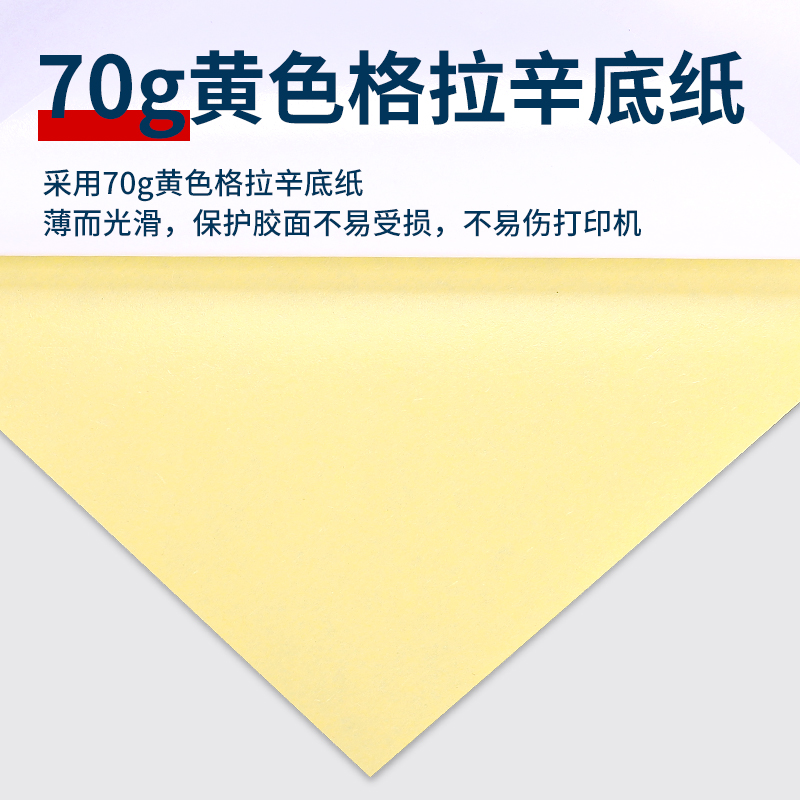 70g黄色格拉辛底纸

采用70g黄色格拉辛底纸
薄而光滑，保护胶面不易受损，不易伤打印机